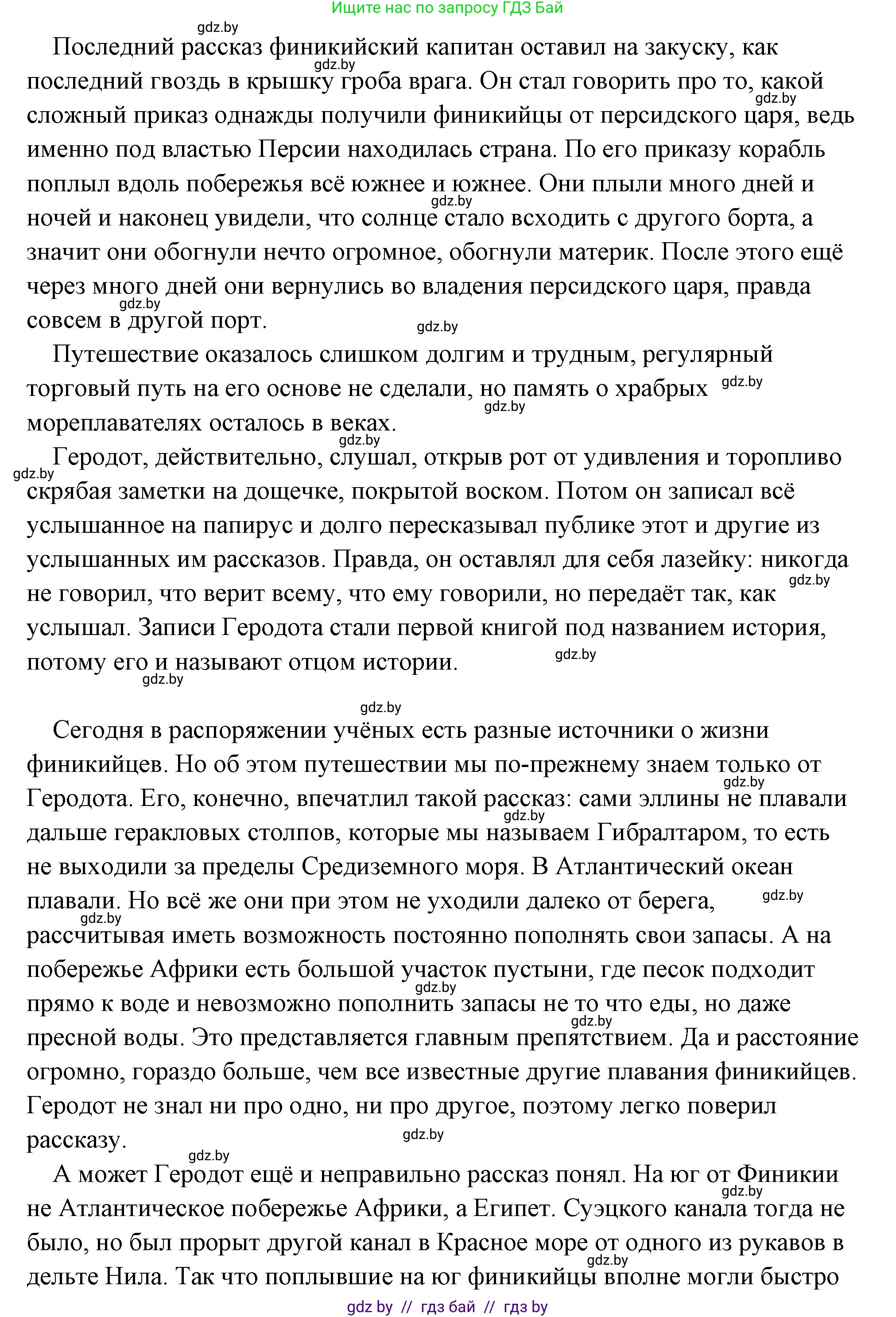 Ищите нас по запросу ГДЗ Бай

gdz.by

Последний рассказ финикийский капитан оставил на закуску, как последний гвоздь в крышку гроба врага. Он стал говорить про то, какой сложный приказ однажды получили финикийцы от персидского царя, ведь именно под властью Персии находилась страна. По его приказу корабль поплыл вдоль побережья всё южнее и южнее. Они плыли много дней и ночей и наконец увидели, что солнце стало всходить с другого борта, а значит они обогнули нечто огромное, обогнули материк. После этого ещё через много дней они вернулись во владения персидского царя, правда совсем в другой порт.

Путешествие оказалось слишком долгим и трудным, регулярный торговый путь на его основе не сделали, но память о храбрых мореплавателях осталось в веках.

Геродот, действительно, слушал, открыв рот от удивления и торопливо скрябая заметки на дощечке, покрытой воском. Потом он записал всё услышанное на папирус и долго пересказывал публике этот и другие из услышанных им рассказов. Правда, он оставлял для себя лазейку: никогда не говорил, что верит всему, что ему говорили, но передаёт так, как услышал. Записи Геродота стали первой книгой под названием история, потому его и называют отцом истории.

Сегодня в распоряжении учёных есть разные источники о жизни финикийцев. Но об этом путешествии мы по-прежнему знаем только от Геродота. Его, конечно, впечатлил такой рассказ: сами эллины не плавали дальше геракловых столпов, которые мы называем Гибралтаром, то есть не выходили за пределы Средиземного моря. В Атлантический океан плавали. Но всё же они при этом не уходили далеко от берега, рассчитывая иметь возможность постоянно пополнять свои запасы. А на побережье Африки есть большой участок пустыни, где песок подходит прямо к воде и невозможно пополнить запасы не то что еды, но даже пресной воды. Это представляется главным препятствием. Да и расстояние огромно, гораздо больше, чем все известные другие плавания финикийцев. Геродот не знал ни про одно, ни про другое, поэтому легко поверил рассказу.

А может Геродот ещё и неправильно рассказ понял. На юг от Финикии не Атлантическое побережье Африки, а Египет. Суэцкого канала тогда не было, но был прорыт другой канал в Красное море от одного из рукавов в дельте Нила. Так что поплывшие на юг финикийцы вполне могли быстро

gdz by // гдз бай // гдз by